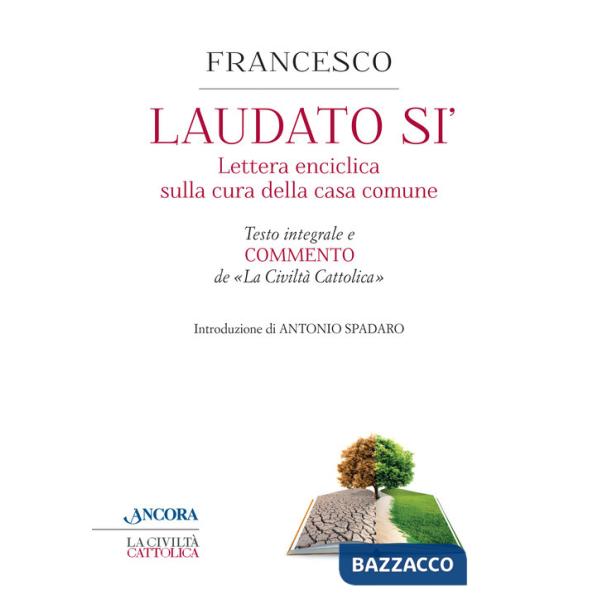 FRANCESCO

LAUDATO SI'

Lettera enciclica sulla cura della casa comune

Testo integrale e
COMMENTO
de «La Civiltà Cattolica»

Introduzione di ANTONIO SPADARO

ANCORA

LA CIVILTÀ CATTOLICA

BAZZACCO